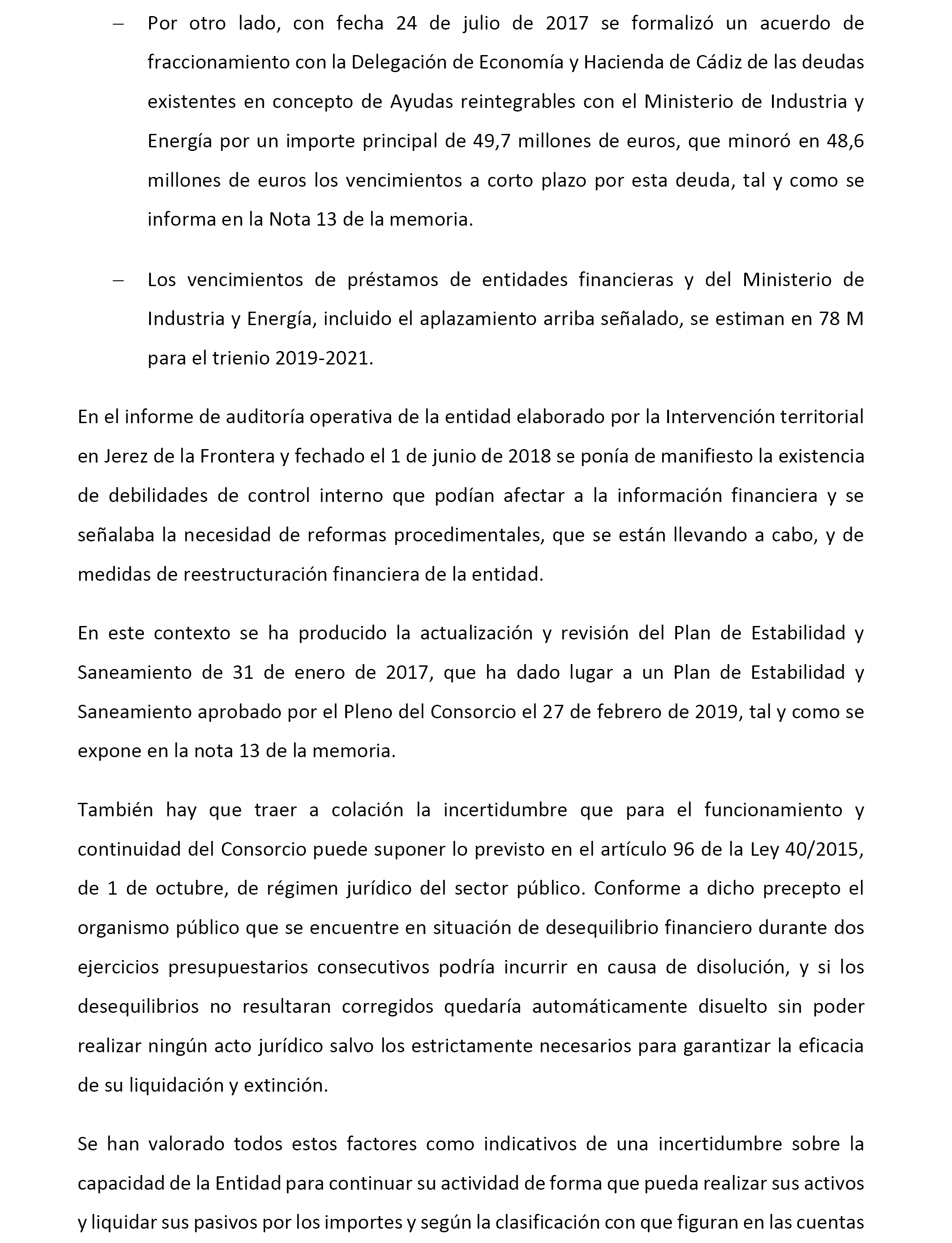 – Por otro lado, con fecha 24 de julio de 2017 se formalizó un acuerdo de fraccionamiento con la Delegación de Economía y Hacienda de Cádiz de las deudas existentes en concepto de Ayudas reintegrables con el Ministerio de Industria y Energía por un importe principal de 49,7 millones de euros, que minoró en 48,6 millones de euros los vencimientos a corto plazo por esta deuda, tal y como se informa en la Nota 13 de la memoria.

– Los vencimientos de préstamos de entidades financieras y del Ministerio de Industria y Energía, incluido el aplazamiento arriba señalado, se estiman en 78 M para el trienio 2019-2021.

En el informe de auditoría operativa de la entidad elaborado por la Intervención territorial en Jerez de la Frontera y fechado el 1 de junio de 2018 se ponía de manifiesto la existencia de debilidades de control interno que podían afectar a la información financiera y se señalaba la necesidad de reformas procedimentales, que se están llevando a cabo, y de medidas de reestructuración financiera de la entidad.

En este contexto se ha producido la actualización y revisión del Plan de Estabilidad y Saneamiento de 31 de enero de 2017, que ha dado lugar a un Plan de Estabilidad y Saneamiento aprobado por el Pleno del Consorcio el 27 de febrero de 2019, tal y como se expone en la nota 13 de la memoria.

También hay que traer a colación la incertidumbre que para el funcionamiento y continuidad del Consorcio puede suponer lo previsto en el artículo 96 de la Ley 40/2015, de 1 de octubre, de régimen jurídico del sector público. Conforme a dicho precepto el organismo público que se encuentre en situación de desequilibrio financiero durante dos ejercicios presupuestarios consecutivos podría incurrir en causa de disolución, y si los desequilibrios no resultaran corregidos quedaría automáticamente disuelto sin poder realizar ningún acto jurídico salvo los estrictamente necesarios para garantizar la eficacia de su liquidación y extinción.

Se han valorado todos estos factores como indicativos de una incertidumbre sobre la capacidad de la Entidad para continuar su actividad de forma que pueda realizar sus activos y liquidar sus pasivos por los importes y según la clasificación con que figuran en las cuentas